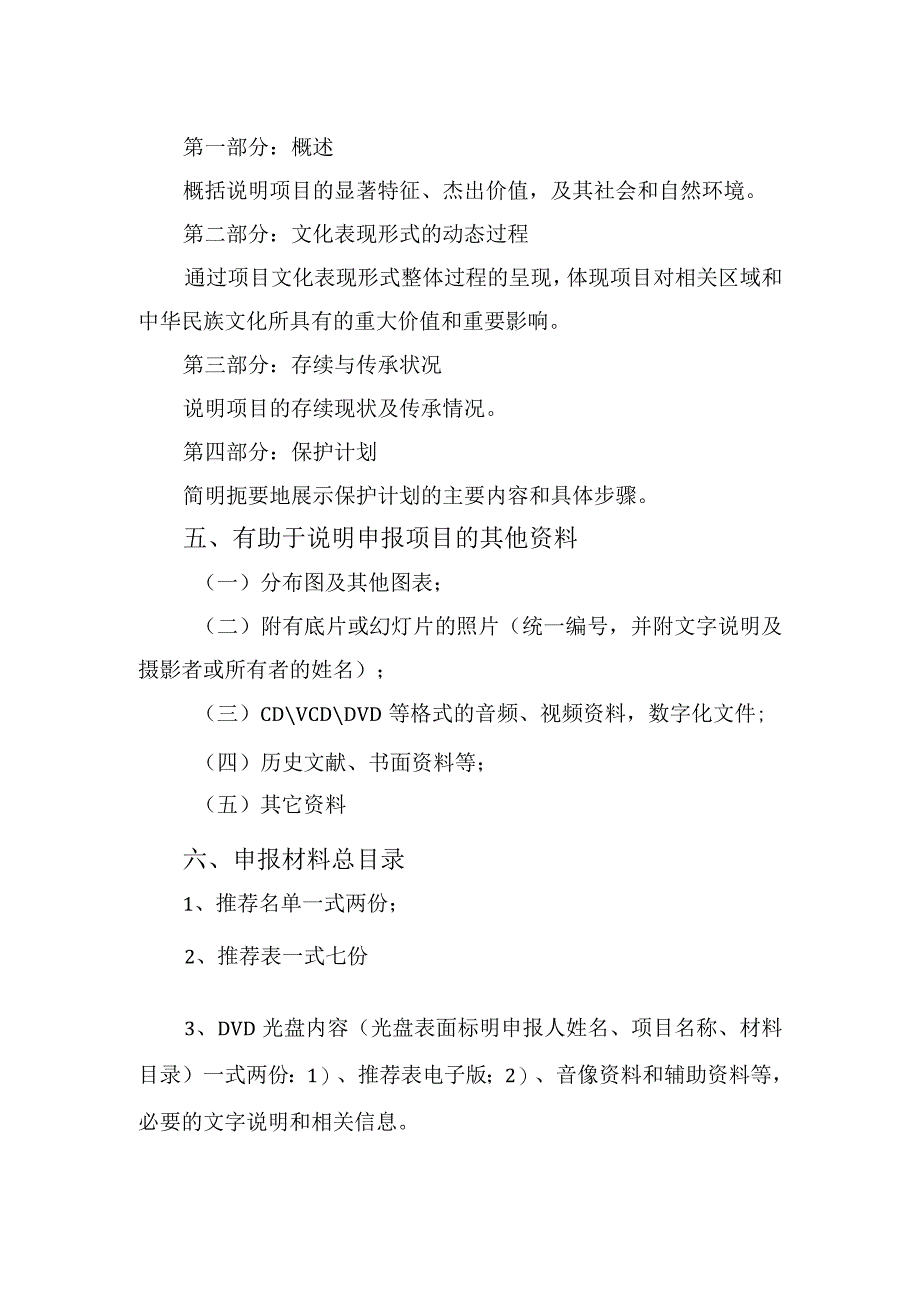 第一部分：概述

概括说明项目的显著特征、杰出价值，及其社会和自然环境。

第二部分：文化表现形式的动态过程

通过项目文化表现形式整体过程的呈现，体现项目对相关区域和中华民族文化所具有的重大价值和重要影响。

第三部分：存续与传承状况

说明项目的存续现状及传承情况。

第四部分：保护计划

简明扼要地展示保护计划的主要内容和具体步骤。

五、有助于说明申报项目的其他资料

（一）分布图及其他图表；

（二）附有底片或幻灯片的照片（统一编号，并附文字说明及摄影者或所有者的姓名）；

（三）CD\VCD\DVD 等格式的音频、视频资料，数字化文件；

（四）历史文献、书面资料等；

（五）其它资料

六、申报材料总目录

1、推荐名单一式两份；

2、推荐表一式七份

3、DVD 光盘内容（光盘表面标明申报人姓名、项目名称、材料目录）一式两份：1）、推荐表电子版；2）、音像资料和辅助资料等，必要的文字说明和相关信息。